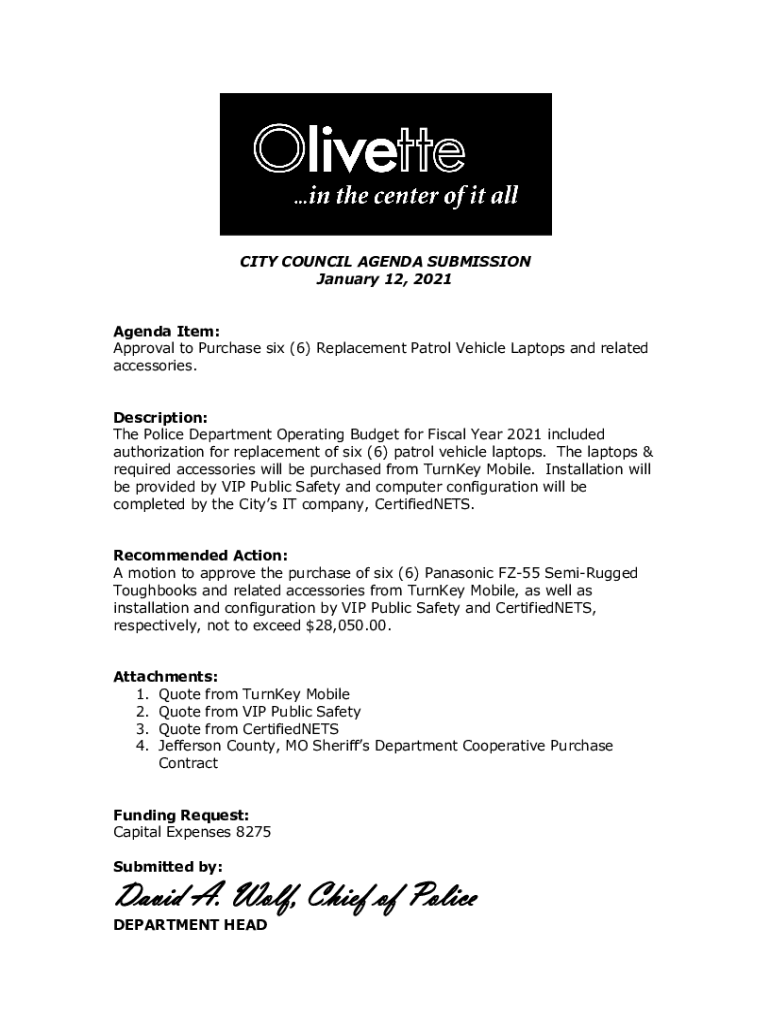 Olivette
...in the center of it all

CITY COUNCIL AGENDA SUBMISSION
January 12, 2021

Agenda Item:
Approval to Purchase six (6) Replacement Patrol Vehicle Laptops and related accessories.

Description:
The Police Department Operating Budget for Fiscal Year 2021 included authorization for replacement of six (6) patrol vehicle laptops. The laptops & required accessories will be purchased from TurnKey Mobile. Installation will be provided by VIP Public Safety and computer configuration will be completed by the City's IT company, CertifiedNETS.

Recommended Action:
A motion to approve the purchase of six (6) Panasonic FZ-55 Semi-Rugged Toughbooks and related accessories from TurnKey Mobile, as well as installation and configuration by VIP Public Safety and CertifiedNETS, respectively, not to exceed $28,050.00.

Attachments:
1. Quote from TurnKey Mobile
2. Quote from VIP Public Safety
3. Quote from CertifiedNETS
4. Jefferson County, MO Sheriff's Department Cooperative Purchase Contract

Funding Request:
Capital Expenses 8275

Submitted by:
David A. Wolf, Chief of Police
DEPARTMENT HEAD